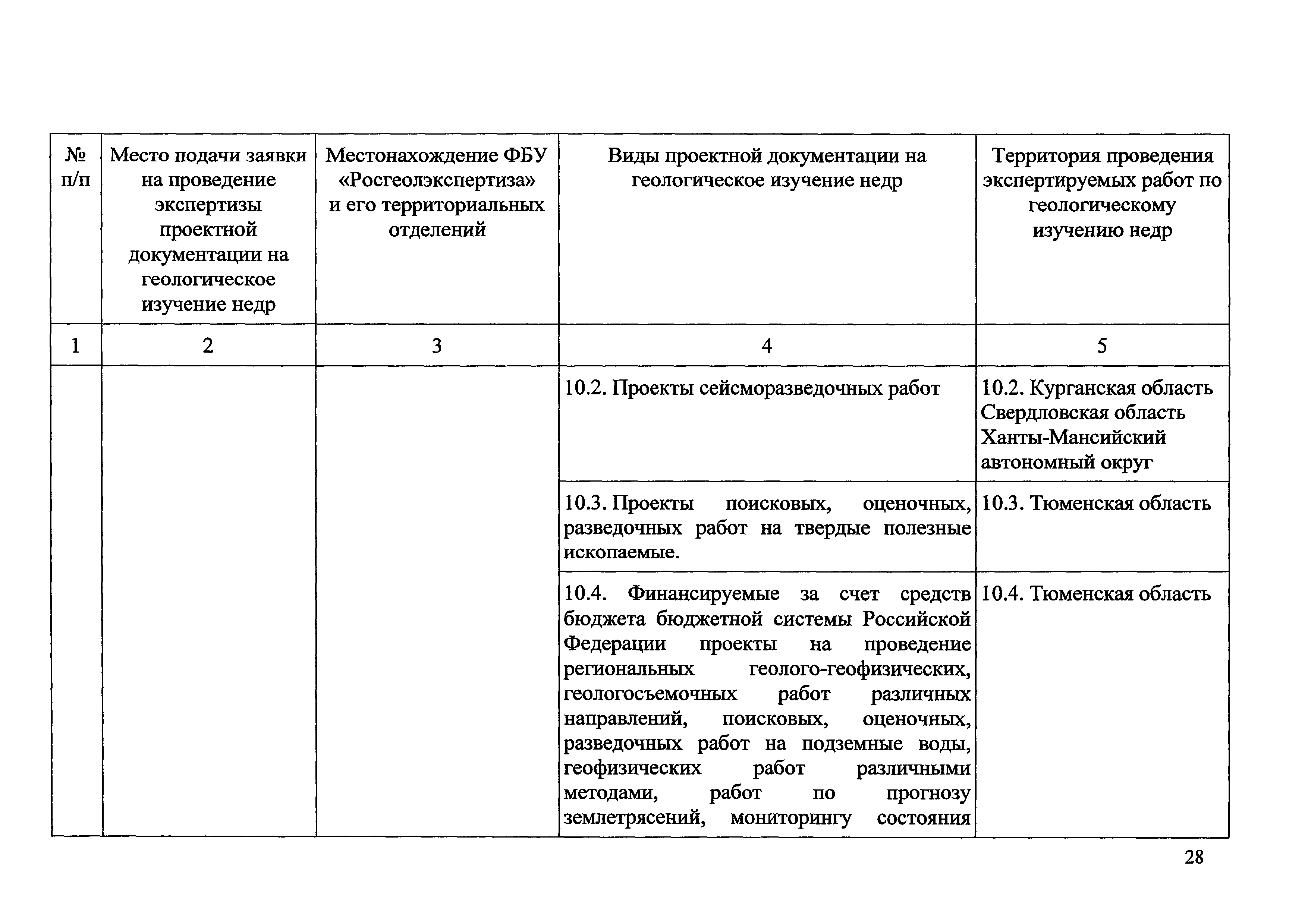 | № п/п | Место подачи заявки на проведение экспертизы проектной документации на геологическое изучение недр | Местонахождение ФБУ «Росгеолэкспертиза» и его территориальных отделений | Виды проектной документации на геологическое изучение недр | Территория проведения экспертируемых работ по геологическому изучению недр |
|---|---|---|---|---|
| 1 | 2 | 3 | 4 | 5 |
| | | | 10.2. Проекты сейсморазведочных работ | 10.2. Курганская область Свердловская область Ханты-Мансийский автономный округ |
| | | | 10.3. Проекты поисковых, оценочных, разведочных работ на твердые полезные ископаемые. | 10.3. Тюменская область |
| | | | 10.4. Финансируемые за счет средств бюджета бюджетной системы Российской Федерации проекты на проведение региональных геолого-геофизических, геологосъемочных работ различных направлений, поисковых, оценочных, разведочных работ на подземные воды, геофизических работ различными методами, работ по прогнозу землетрясений, мониторингу состояния | 10.4. Тюменская область |

28